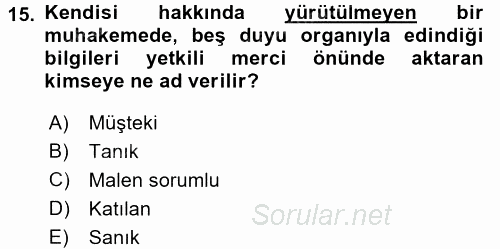 15. Kendisi hakkında yürütülmeyen bir muhakemede, beş duyu organıyla edindiği bilgileri yetkili merci önünde aktaran kimseye ne ad verilir?

A) Müşteki
B) Tanık
C) Malen sorumlu
D) Katılan
E) Sanık

Sorular.net